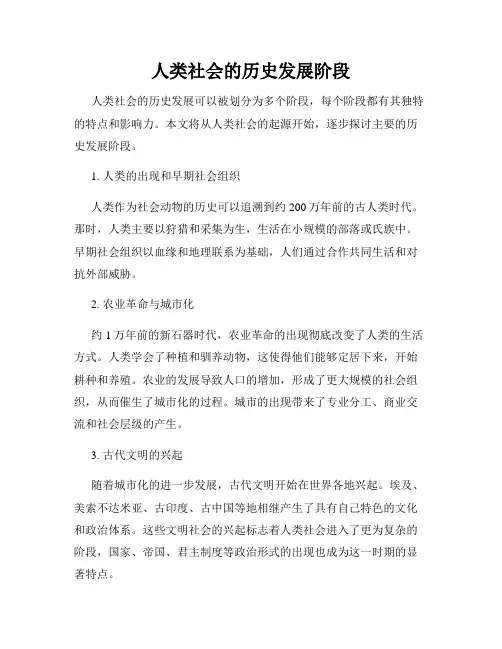 人类社会的历史发展阶段

人类社会的历史发展可以被划分为多个阶段，每个阶段都有其独特的特点和影响力。本文将从人类社会的起源开始，逐步探讨主要的历史发展阶段。

1. 人类的出现和早期社会组织

人类作为社会动物的历史可以追溯到约 200 万年前的古人类时代。那时，人类主要以狩猎和采集为生，生活在小规模的部落或氏族中。早期社会组织以血缘和地理联系为基础，人们通过合作共同生活和对抗外部威胁。

2. 农业革命与城市化

约 1 万年前的新石器时代，农业革命的出现彻底改变了人类的生活方式。人类学会了种植和驯养动物，这使得他们能够定居下来，开始耕种和养殖。农业的发展导致人口的增加，形成了更大规模的社会组织，从而催生了城市化的过程。城市的出现带来了专业分工、商业交流和社会层级的产生。

3. 古代文明的兴起

随着城市化的进一步发展，古代文明开始在世界各地兴起。埃及、美索不达米亚、古印度、古中国等地相继产生了具有自己特色的文化和政治体系。这些文明社会的兴起标志着人类社会进入了更为复杂的阶段，国家、帝国、君主制度等政治形式的出现也成为这一时期的显著特点。